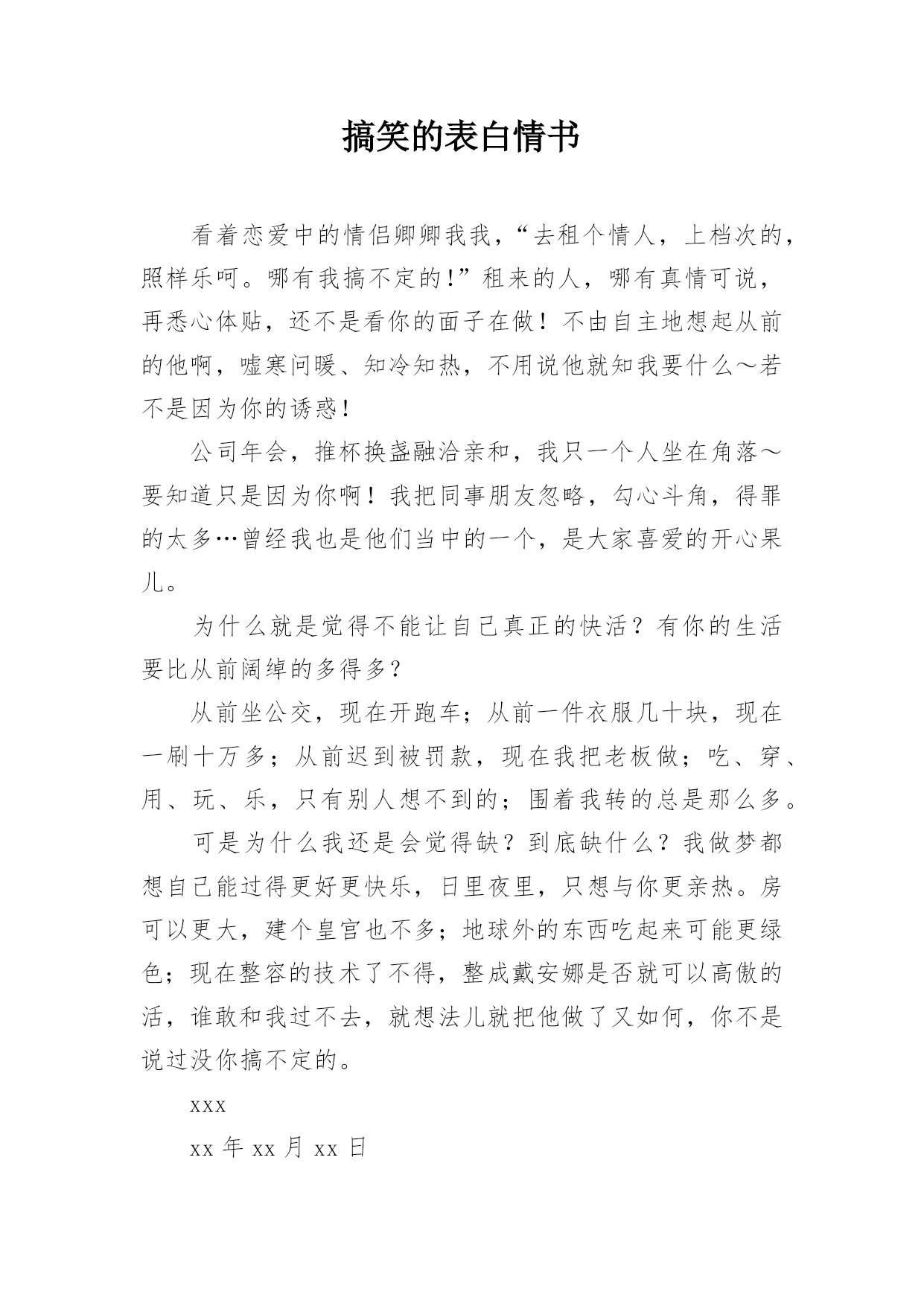 搞笑的表白情书

看着恋爱中的情侣卿卿我我，“去租个情人，上档次的，照样乐呵。哪有我搞不定的!”租来的人，哪有真情可说，再悉心体贴，还不是看你的面子在做！不由自主地想起从前的他啊，嘘寒问暖、知冷知热，不用说他就知我要什么～若不是因为你的诱惑!

公司年会，推杯换盏融洽亲和，我只一个人坐在角落～要知道只是因为你啊！我把同事朋友忽略，勾心斗角，得罪的太多…曾经我也是他们当中的一个，是大家喜爱的开心果儿。

为什么就是觉得不能让自己真正的快活？有你的生活要比从前阔绰的多得多?

从前坐公交，现在开跑车；从前一件衣服几十块，现在一刷十万多；从前迟到被罚款，现在我把老板做；吃、穿、用、玩、乐，只有别人想不到的；围着我转的总是那么多。

可是为什么我还是会觉得缺？到底缺什么？我做梦都想自己能过得更好更快乐，日里夜里，只想与你更亲热。房可以更大，建个皇宫也不多；地球外的东西吃起来可能更绿色；现在整容的技术了不得，整成戴安娜是否就可以高傲的活，谁敢和我过不去，就想法儿就把他做了又如何，你不是说过没你搞不定的。

xxx

xx 年 xx 月 xx 日